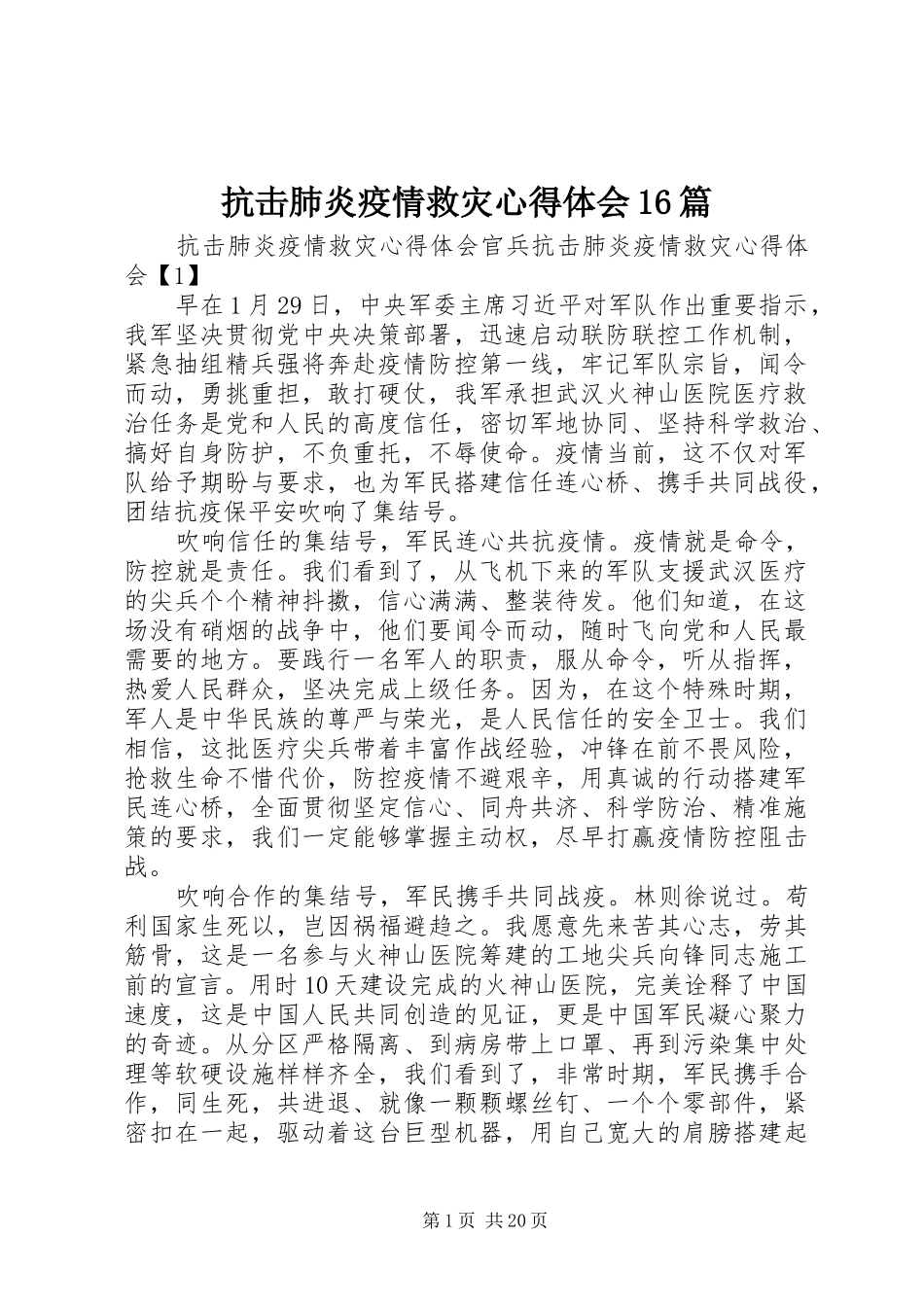 抗击肺炎疫情救灾心得体会16篇

抗击肺炎疫情救灾心得体会官兵抗击肺炎疫情救灾心得体会【1】

早在1月29日，中央军委主席习近平对军队作出重要指示，我军坚决贯彻党中央决策部署，迅速启动联防联控工作机制，紧急抽组精兵强将奔赴疫情防控第一线，牢记军队宗旨，闻令而动，勇挑重担，敢打硬仗，我军承担武汉火神山医院医疗救治任务是党和人民的高度信任，密切军地协同、坚持科学救治、搞好自身防护，不负重托，不辱使命。疫情当前，这不仅对军队给予期盼与要求，也为军民搭建信任连心桥、携手共同战役，团结抗疫保平安吹响了集结号。

吹响信任的集结号，军民连心共抗疫情。疫情就是命令，防控就是责任。我们看到了，从飞机下来的军队支援武汉医疗的尖兵个个精神抖擞，信心满满、整装待发。他们知道，在这场没有硝烟的战争中，他们要闻令而动，随时飞向党和人民最需要的地方。要践行一名军人的职责，服从命令，听从指挥，热爱人民群众，坚决完成上级任务。因为，在这个特殊时期，军人是中华民族的尊严与荣光，是人民信任的安全卫士。我们相信，这批医疗尖兵带着丰富作战经验，冲锋在前不畏风险，抢救生命不惜代价，防控疫情不避艰辛，用真诚的行动搭建军民连心桥，全面贯彻坚定信心、同舟共济、科学防治、精准施策的要求，我们一定能够掌握主动权，尽早打赢疫情防控阻击战。

吹响合作的集结号，军民携手共同战疫。林则徐说过。苟利国家生死以，岂因祸福避趋之。我愿意先来苦其心志，劳其筋骨，这是一名参与火神山医院筹建的工地尖兵向锋同志施工前的宣言。用时10天建设完成的火神山医院，完美诠释了中国速度，这是中国人民共同创造的见证，更是中国军民凝心聚力的奇迹。从分区严格隔离、到病房带上口罩、再到污染集中处理等软硬设施样样齐全，我们看到了，非常时期，军民携手合作，同生死，共进退、就像一颗颗螺丝钉、一个个零部件，紧密扣在一起，驱动着这台巨型机器，用自己宽大的肩膀搭建起

第1页 共20页